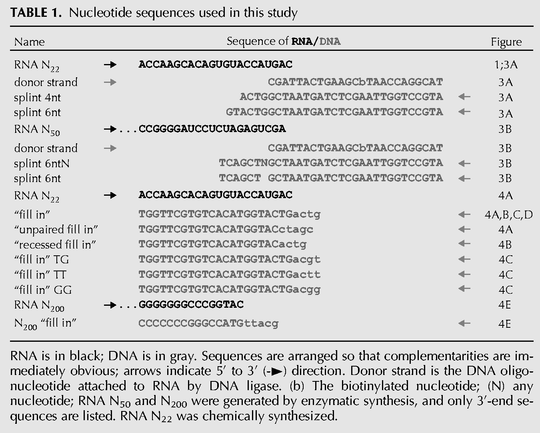 TABLE 1. Nucleotide sequences used in this study

| Name | Sequence of RNA/DNA | Figure |
|---|---|---|
| RNA $N_{22}$ | → ACCAAGCACAGUGUACCAUGAC | 1;3A |
| donor strand | → CGATTACTGAAGCbTAACCAGGCAT | 3A |
| splint 4nt | ACTGGCTAATGATCTCGAATTGGTCCGTA ← | 3A |
| splint 6nt | GTACTGGCTAATGATCTCGAATTGGTCCGTA ← | 3A |
| RNA $N_{50}$ | →...CCGGGGAUCCUCUAGAGUCGA | 3B |
| donor strand | → CGATTACTGAAGCbTAACCAGGCAT | 3B |
| splint 6ntN | TCAGCTNGCTAATGATCTCGAATTGGTCCGTA ← | 3B |
| splint 6nt | TCAGCT GCTAATGATCTCGAATTGGTCCGTA ← | 3B |
| RNA $N_{22}$ | → ACCAAGCACAGUGUACCAUGAC | 4A |
| "fill in" | TGGTTCGTGTCACATGGTACTGactg ← | 4A,B,C,D |
| "unpaired fill in" | TGGTTCGTGTCACATGGTACctagc ← | 4A |
| "recessed fill in" | TGGTTCGTGTCACATGGTACactg ← | 4B |
| "fill in" TG | TGGTTCGTGTCACATGGTACTGacgt ← | 4C |
| "fill in" TT | TGGTTCGTGTCACATGGTACTGactt ← | 4C |
| "fill in" GG | TGGTTCGTGTCACATGGTACTGacgg ← | 4C |
| RNA $N_{200}$ | →...GGGGGGGCCCGGTAC | 4E |
| $N_{200}$ "fill in" | CCCCCCCGGGCCATGttacg ← | 4E |

RNA is in black; DNA is in gray. Sequences are arranged so that complementarities are immediately obvious; arrows indicate 5' to 3' (-►) direction. Donor strand is the DNA oligonucleotide attached to RNA by DNA ligase. (b) The biotinylated nucleotide; (N) any nucleotide; RNA $N_{50}$ and $N_{200}$ were generated by enzymatic synthesis, and only 3'-end sequences are listed. RNA $N_{22}$ was chemically synthesized.